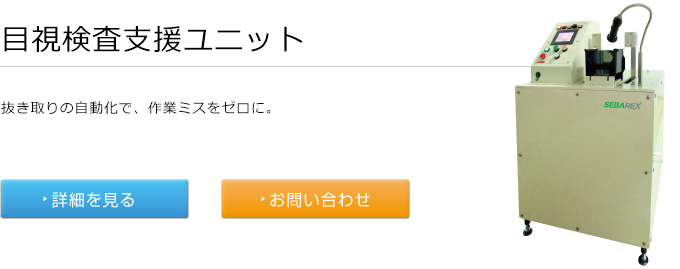 目視検査支援ユニット

抜き取りの自動化で、作業ミスをゼロに。

詳細を見る

お問い合わせ

SEBAREX